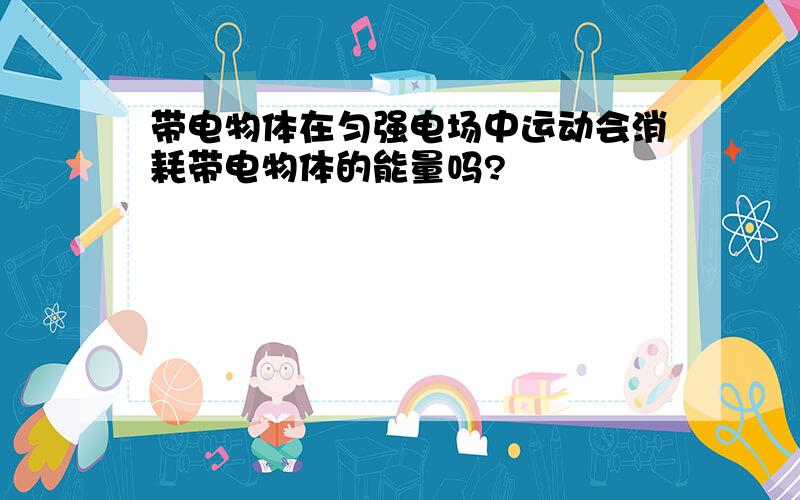 带电物体在匀强电场中运动会消耗带电物体的能量吗?